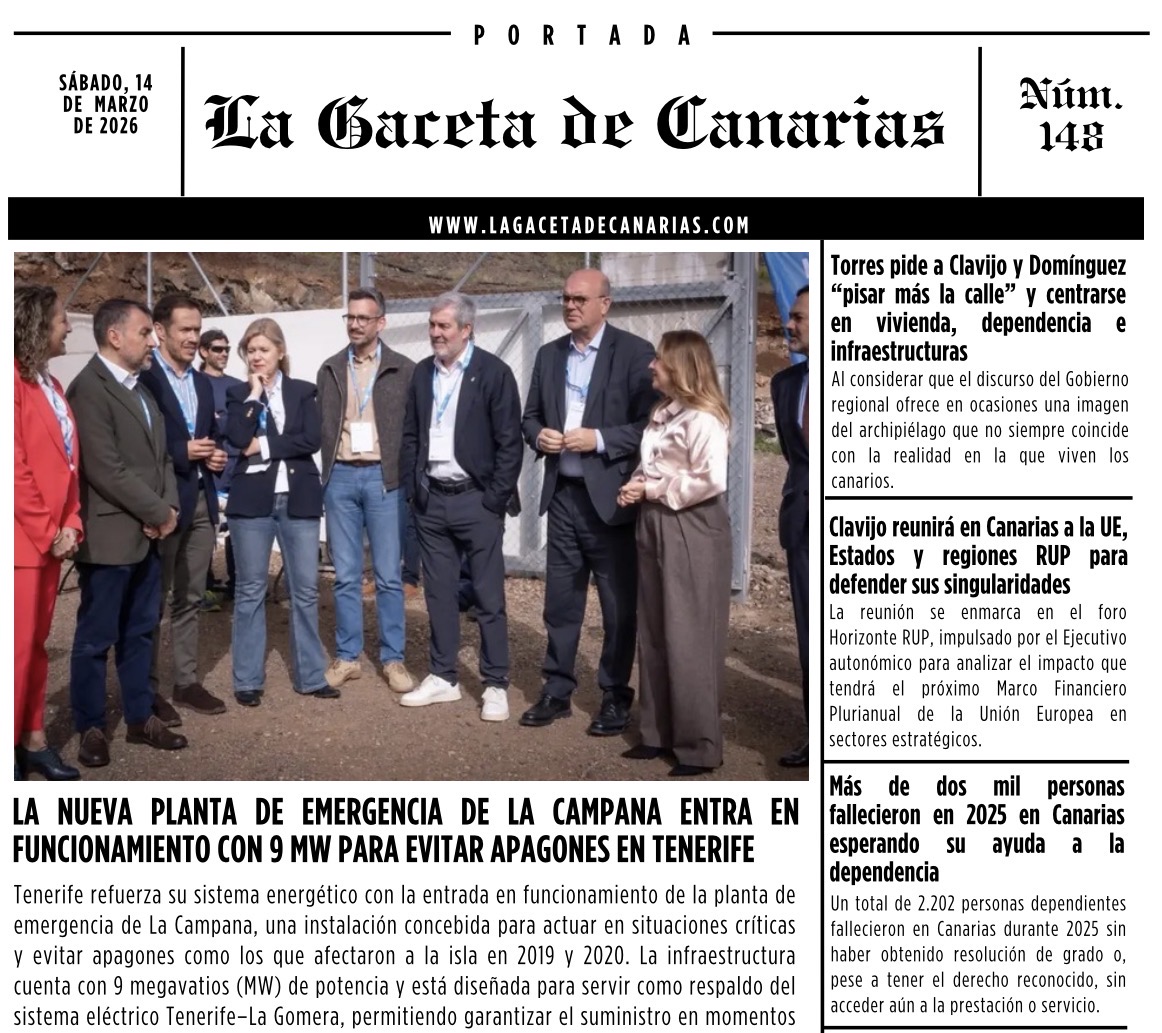 PORTADA

SÁBADO, 14 DE MARZO DE 2026

La Gaceta de Canarias

Núm. 148

WWW.LAGACETADECANARIAS.COM

LA NUEVA PLANTA DE EMERGENCIA DE LA CAMPANA ENTRA EN FUNCIONAMIENTO CON 9 MW PARA EVITAR APAGONES EN TENERIFE

Tenerife refuerza su sistema energético con la entrada en funcionamiento de la planta de emergencia de La Campana, una instalación concebida para actuar en situaciones críticas y evitar apagones como los que afectaron a la isla en 2019 y 2020. La infraestructura cuenta con 9 megavatios (MW) de potencia y está diseñada para servir como respaldo del sistema eléctrico Tenerife–La Gomera, permitiendo garantizar el suministro en momentos

Torres pide a Clavijo y Domínguez "pisar más la calle" y centrarse en vivienda, dependencia e infraestructuras

Al considerar que el discurso del Gobierno regional ofrece en ocasiones una imagen del archipiélago que no siempre coincide con la realidad en la que viven los canarios.

Clavijo reunirá en Canarias a la UE, Estados y regiones RUP para defender sus singularidades

La reunión se enmarca en el foro Horizonte RUP, impulsado por el Ejecutivo autonómico para analizar el impacto que tendrá el próximo Marco Financiero Plurianual de la Unión Europea en sectores estratégicos.

Más de dos mil personas fallecieron en 2025 en Canarias esperando su ayuda a la dependencia

Un total de 2.202 personas dependientes fallecieron en Canarias durante 2025 sin haber obtenido resolución de grado o, pese a tener el derecho reconocido, sin acceder aún a la prestación o servicio.